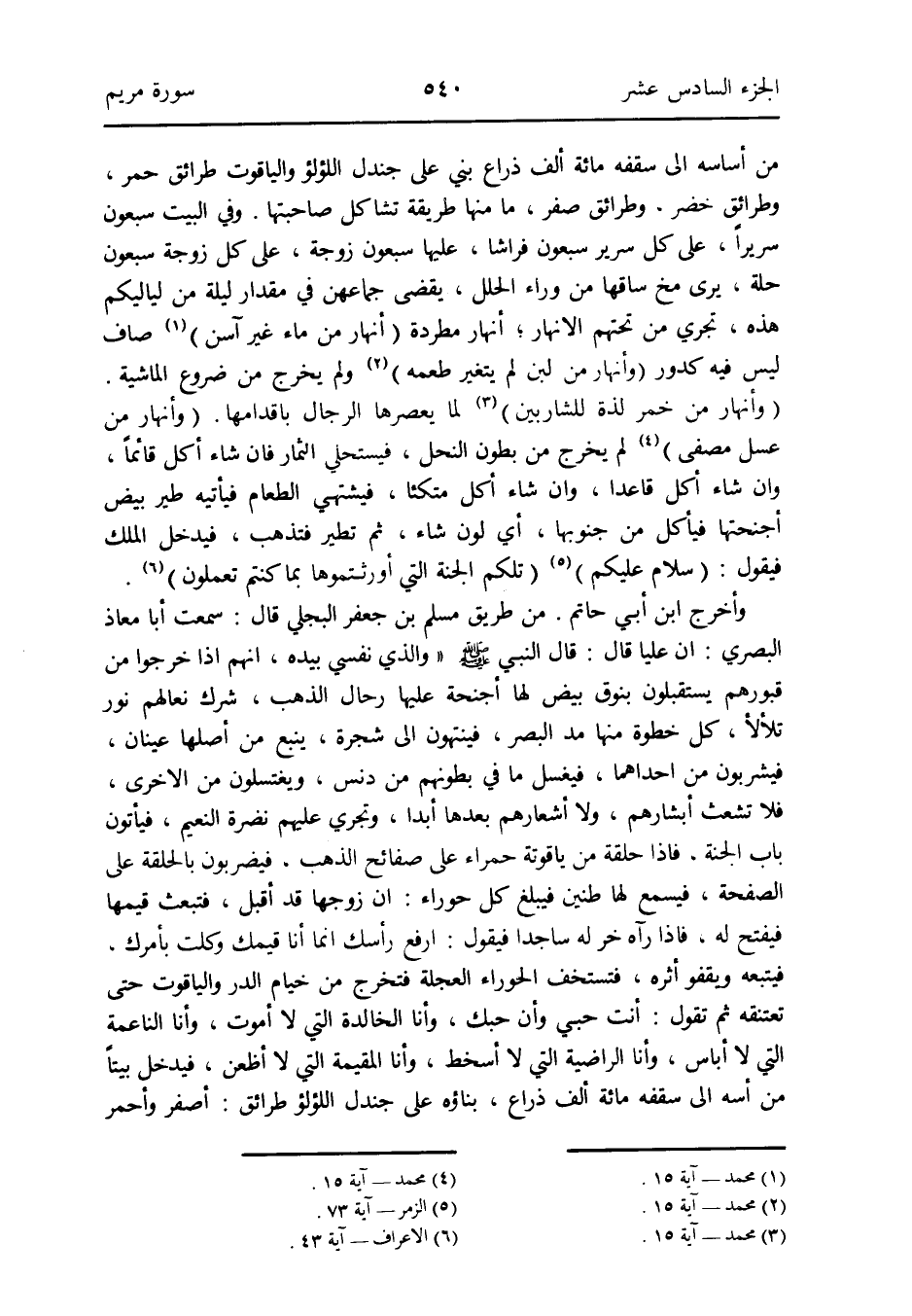 الجزء السادس عشر ٥٤٠ سورة مريم

من أساسه الى سقفه مائة ألف ذراع بني على جندل اللؤلؤ والياقوت طرائق حمر ، وطرائق خضر . وطرائق صفر ، ما منها طريقة تشاكل صاحبتها . وفي البيت سبعون سريراً ، على كل سرير سبعون فراشا ، عليها سبعون زوجة ، على كل زوجة سبعون حلة ، يرى مخ ساقها من وراء الحلل ، يقضى جماعهن في مقدار ليلة من لياليكم هذه ، تجري من تحتهم الانهار ؛ أنهار مطردة ( أنهار من ماء غير آسن )$^{(١)}$ صاف ليس فيه كدور (وأنهار من لبن لم يتغير طعمه )$^{(٢)}$ ولم يخرج من ضروع الماشية . ( وأنهار من خمر لذة للشاربين )$^{(٣)}$ لما يعصرها الرجال باقدامها . ( وأنهار من عسل مصفى )$^{(٤)}$ لم يخرج من بطون النحل ، فيستحلي الثمار فان شاء أكل قائماً ، وان شاء أكل قاعدا ، وان شاء أكل متكئا ، فيشتهي الطعام فيأتيه طير بيض أجنحتها فيأكل من جنوبها ، أي لون شاء ، ثم تطير فتذهب ، فيدخل الملك فيقول : ( سلام عليكم )$^{(٥)}$ ( تلكم الجنة التي أورثتموها بما كنتم تعملون )$^{(٦)}$ .

وأخرج ابن أبي حاتم . من طريق مسلم بن جعفر البجلي قال : سمعت أبا معاذ البصري : ان عليا قال : قال النبي ﷺ « والذي نفسي بيده ، انهم اذا خرجوا من قبورهم يستقبلون بنوق بيض لها أجنحة عليها رحال الذهب ، شرك نعالهم نور تلألأ ، كل خطوة منها مد البصر ، فينتهون الى شجرة ، ينبع من أصلها عينان ، فيشربون من احداهما ، فيغسل ما في بطونهم من دنس ، ويغتسلون من الاخرى ، فلا تشعث أبشارهم ، ولا أشعارهم بعدها أبدا ، وتجري عليهم نضرة النعيم ، فيأتون باب الجنة . فاذا حلقة من ياقوتة حمراء على صفائح الذهب . فيضربون بالحلقة على الصفحة ، فيسمع لها طنين فيبلغ كل حوراء : ان زوجها قد أقبل ، فتبعث قيمها فيفتح له . فاذا رآه خر له ساجدا فيقول : ارفع رأسك انما أنا قيمك وكلت بأمرك . فيتبعه ويقفو أثره ، فتستخف الحوراء العجلة فتخرج من خيام الدر والياقوت حتى تعتنقه ثم تقول : أنت حبي وأن حبك ، وأنا الخالدة التي لا أموت ، وأنا الناعمة التي لا أباس ، وأنا الراضية التي لا أسخط ، وأنا المقيمة التي لا أظعن ، فيدخل بيتاً من أسه الى سقفه مائة ألف ذراع ، بناؤه على جندل اللؤلؤ طرائق : أصفر وأحمر

(١) محمد — آية ١٥ .
(٢) محمد — آية ١٥ .
(٣) محمد — آية ١٥ .

(٤) محمد — آية ١٥ .
(٥) الزمر — آية ٧٣ .
(٦) الاعراف — آية ٤٣ .